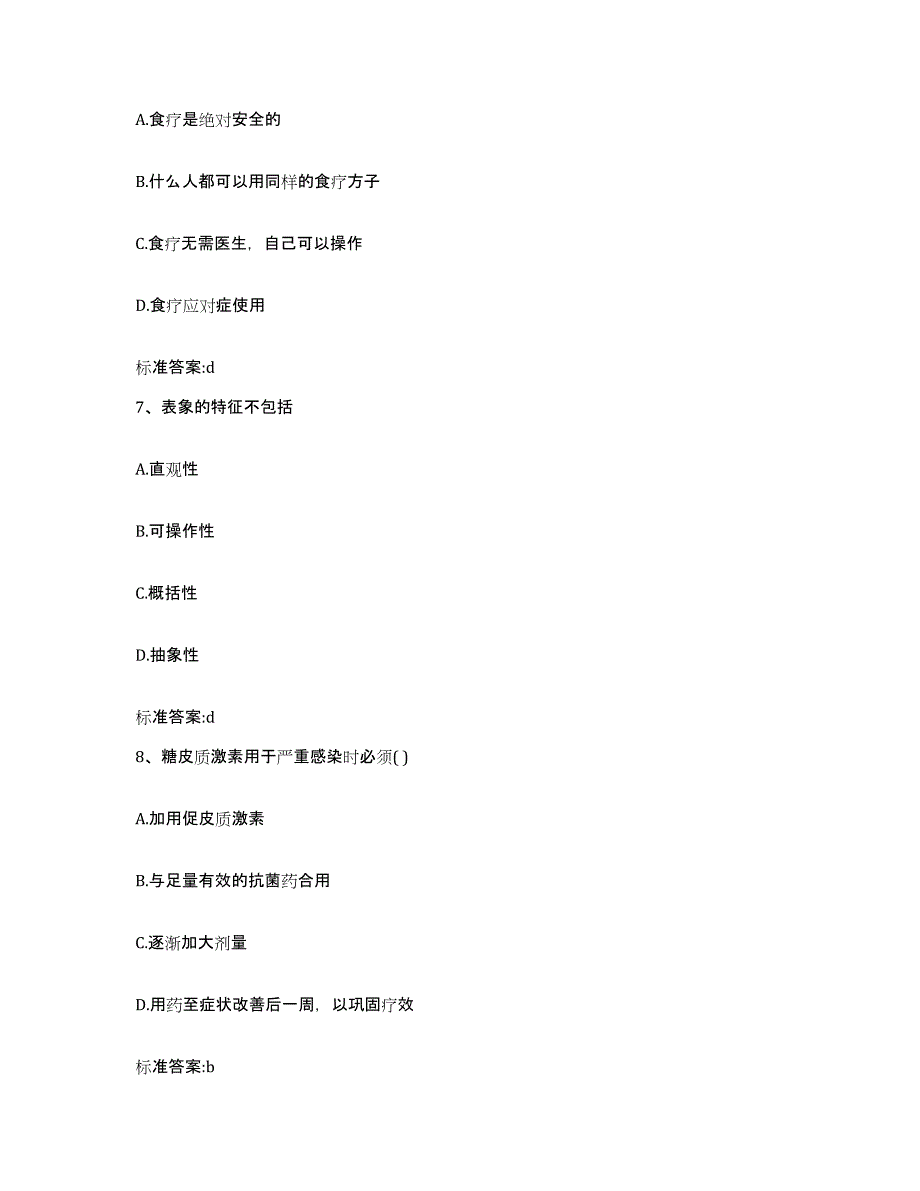 A.食疗是绝对安全的

B.什么人都可以用同样的食疗方子

C.食疗无需医生，自己可以操作

D.食疗应对症使用

标准答案:d

7、表象的特征不包括

A.直观性

B.可操作性

C.概括性

D.抽象性

标准答案:d

8、糖皮质激素用于严重感染时必须( )

A.加用促皮质激素

B.与足量有效的抗菌药合用

C.逐渐加大剂量

D.用药至症状改善后一周，以巩固疗效

标准答案:b